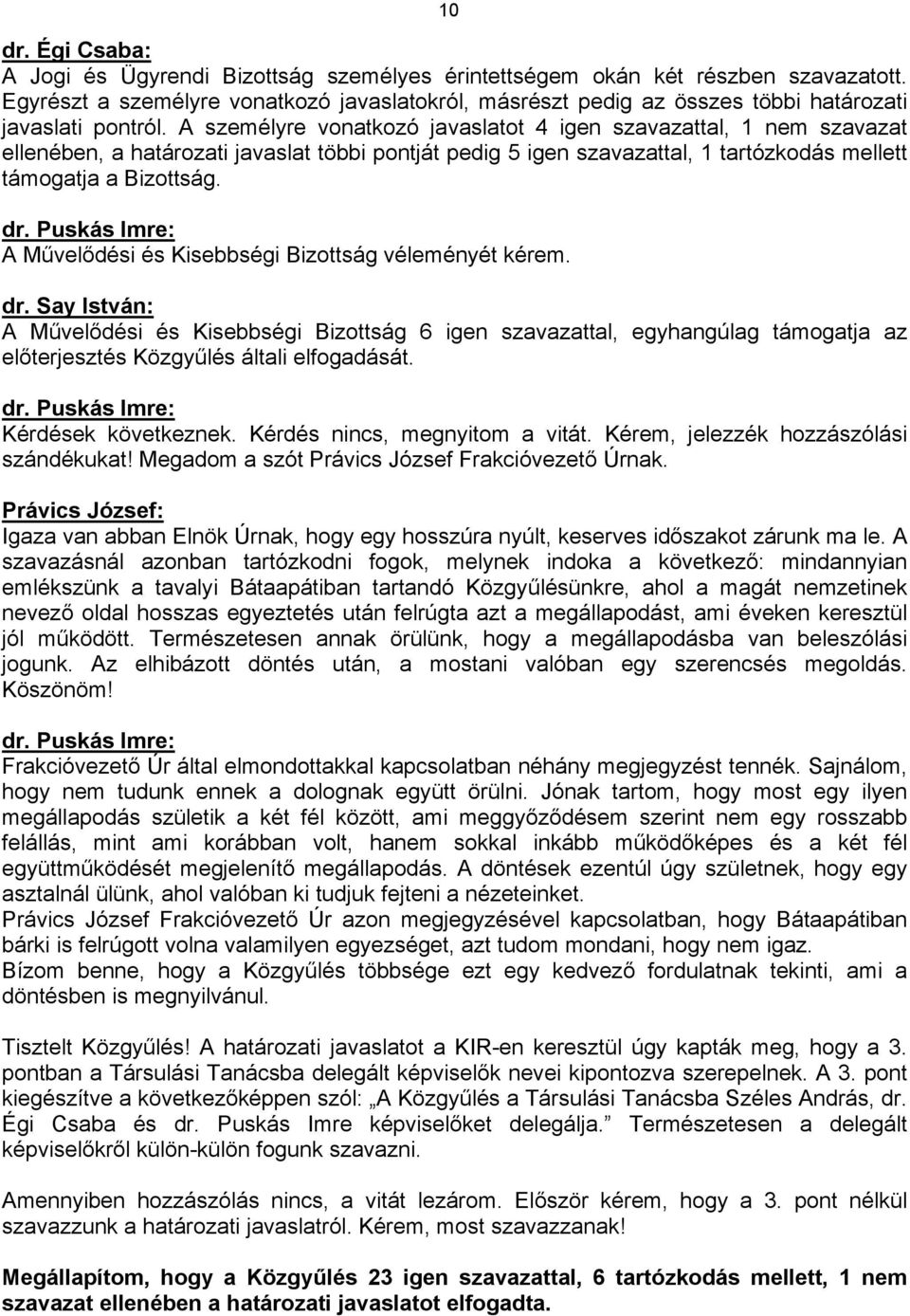 10

dr. Égi Csaba:
A Jogi és Ügyrendi Bizottság személyes érintettségem okán két részben szavazatott. Egyrészt a személyre vonatkozó javaslatokról, másrészt pedig az összes többi határozati javaslati pontról. A személyre vonatkozó javaslatot 4 igen szavazattal, 1 nem szavazat ellenében, a határozati javaslat többi pontját pedig 5 igen szavazattal, 1 tartózkodás mellett támogatja a Bizottság.

dr. Puskás Imre:
A Művelődési és Kisebbségi Bizottság véleményét kérem.

dr. Say István:
A Művelődési és Kisebbségi Bizottság 6 igen szavazattal, egyhangúlag támogatja az előterjesztés Közgyűlés általi elfogadását.

dr. Puskás Imre:
Kérdések következnek. Kérdés nincs, megnyitom a vitát. Kérem, jelezzék hozzászólási szándékukat! Megadom a szót Právics József Frakcióvezető Úrnak.

Právics József:
Igaza van abban Elnök Úrnak, hogy egy hosszúra nyúlt, keserves időszakot zárunk ma le. A szavazásnál azonban tartózkodni fogok, melynek indoka a következő: mindannyian emlékszünk a tavalyi Bátaapátiban tartandó Közgyűlésünkre, ahol a magát nemzetinek nevező oldal hosszas egyeztetés után felrúgta azt a megállapodást, ami éveken keresztül jól működött. Természetesen annak örülünk, hogy a megállapodásba van beleszólási jogunk. Az elhibázott döntés után, a mostani valóban egy szerencsés megoldás. Köszönöm!

dr. Puskás Imre:
Frakcióvezető Úr által elmondottakkal kapcsolatban néhány megjegyzést tennék. Sajnálom, hogy nem tudunk ennek a dolognak együtt örülni. Jónak tartom, hogy most egy ilyen megállapodás születik a két fél között, ami meggyőződésem szerint nem egy rosszabb felállás, mint ami korábban volt, hanem sokkal inkább működőképes és a két fél együttműködését megjelenítő megállapodás. A döntések ezentúl úgy születnek, hogy egy asztalnál ülünk, ahol valóban ki tudjuk fejteni a nézeteinket.
Právics József Frakcióvezető Úr azon megjegyzésével kapcsolatban, hogy Bátaapátiban bárki is felrúgott volna valamilyen egyezséget, azt tudom mondani, hogy nem igaz.
Bízom benne, hogy a Közgyűlés többsége ezt egy kedvező fordulatnak tekinti, ami a döntésben is megnyilvánul.

Tisztelt Közgyűlés! A határozati javaslatot a KIR-en keresztül úgy kapták meg, hogy a 3. pontban a Társulási Tanácsba delegált képviselők nevei kipontozva szerepelnek. A 3. pont kiegészítve a következőképpen szól: „A Közgyűlés a Társulási Tanácsba Széles András, dr. Égi Csaba és dr. Puskás Imre képviselőket delegálja.” Természetesen a delegált képviselőkről külön-külön fogunk szavazni.

Amennyiben hozzászólás nincs, a vitát lezárom. Először kérem, hogy a 3. pont nélkül szavazzunk a határozati javaslatról. Kérem, most szavazzanak!

Megállapítom, hogy a Közgyűlés 23 igen szavazattal, 6 tartózkodás mellett, 1 nem szavazat ellenében a határozati javaslatot elfogadta.